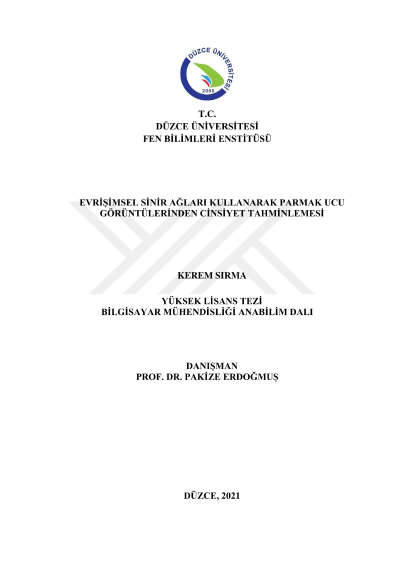 DÜZCE ÜNİVERSİTESİ
2006

T.C.
DÜZCE ÜNİVERSİTESİ
FEN BİLİMLERİ ENSTİTÜSÜ

EVRİŞİMSEL SİNİR AĞLARI KULLANARAK PARMAK UCU GÖRÜNTÜLERİNDEN CİNSİYET TAHMİNLEMESİ

KEREM SIRMA

YÜKSEK LİSANS TEZİ
BİLGİSAYAR MÜHENDİSLİĞİ ANABİLİM DALI

DANIŞMAN
PROF. DR. PAKİZE ERDOĞMUŞ

DÜZCE, 2021